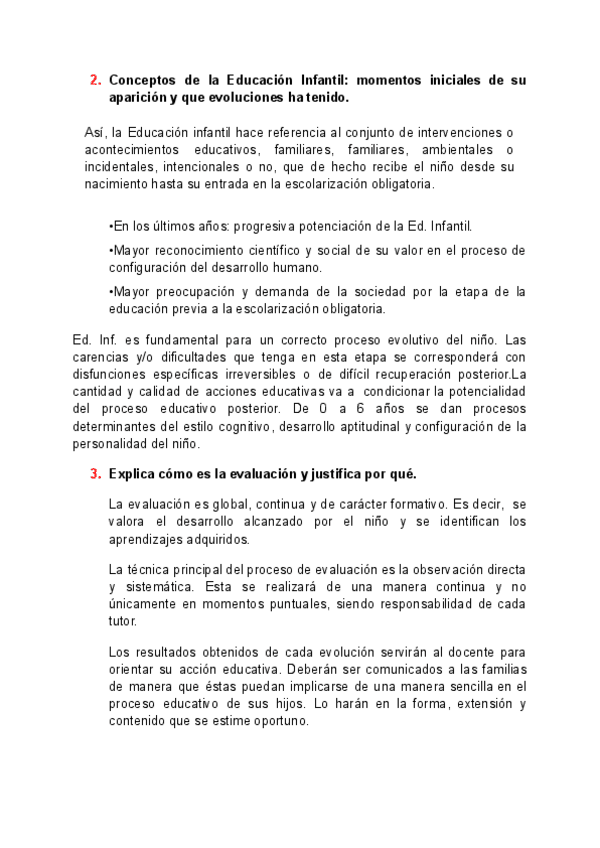 2. Conceptos de la Educación Infantil: momentos iniciales de su aparición y que evoluciones ha tenido.

Así, la Educación infantil hace referencia al conjunto de intervenciones o acontecimientos educativos, familiares, familiares, ambientales o incidentales, intencionales o no, que de hecho recibe el niño desde su nacimiento hasta su entrada en la escolarización obligatoria.

•En los últimos años: progresiva potenciación de la Ed. Infantil.

•Mayor reconocimiento científico y social de su valor en el proceso de configuración del desarrollo humano.

•Mayor preocupación y demanda de la sociedad por la etapa de la educación previa a la escolarización obligatoria.

Ed. Inf. es fundamental para un correcto proceso evolutivo del niño. Las carencias y/o dificultades que tenga en esta etapa se corresponderá con disfunciones específicas irreversibles o de difícil recuperación posterior.La cantidad y calidad de acciones educativas va a condicionar la potencialidad del proceso educativo posterior. De 0 a 6 años se dan procesos determinantes del estilo cognitivo, desarrollo aptitudinal y configuración de la personalidad del niño.

3. Explica cómo es la evaluación y justifica por qué.

La evaluación es global, continua y de carácter formativo. Es decir, se valora el desarrollo alcanzado por el niño y se identifican los aprendizajes adquiridos.

La técnica principal del proceso de evaluación es la observación directa y sistemática. Esta se realizará de una manera continua y no únicamente en momentos puntuales, siendo responsabilidad de cada tutor.

Los resultados obtenidos de cada evolución servirán al docente para orientar su acción educativa. Deberán ser comunicados a las familias de manera que éstas puedan implicarse de una manera sencilla en el proceso educativo de sus hijos. Lo harán en la forma, extensión y contenido que se estime oportuno.